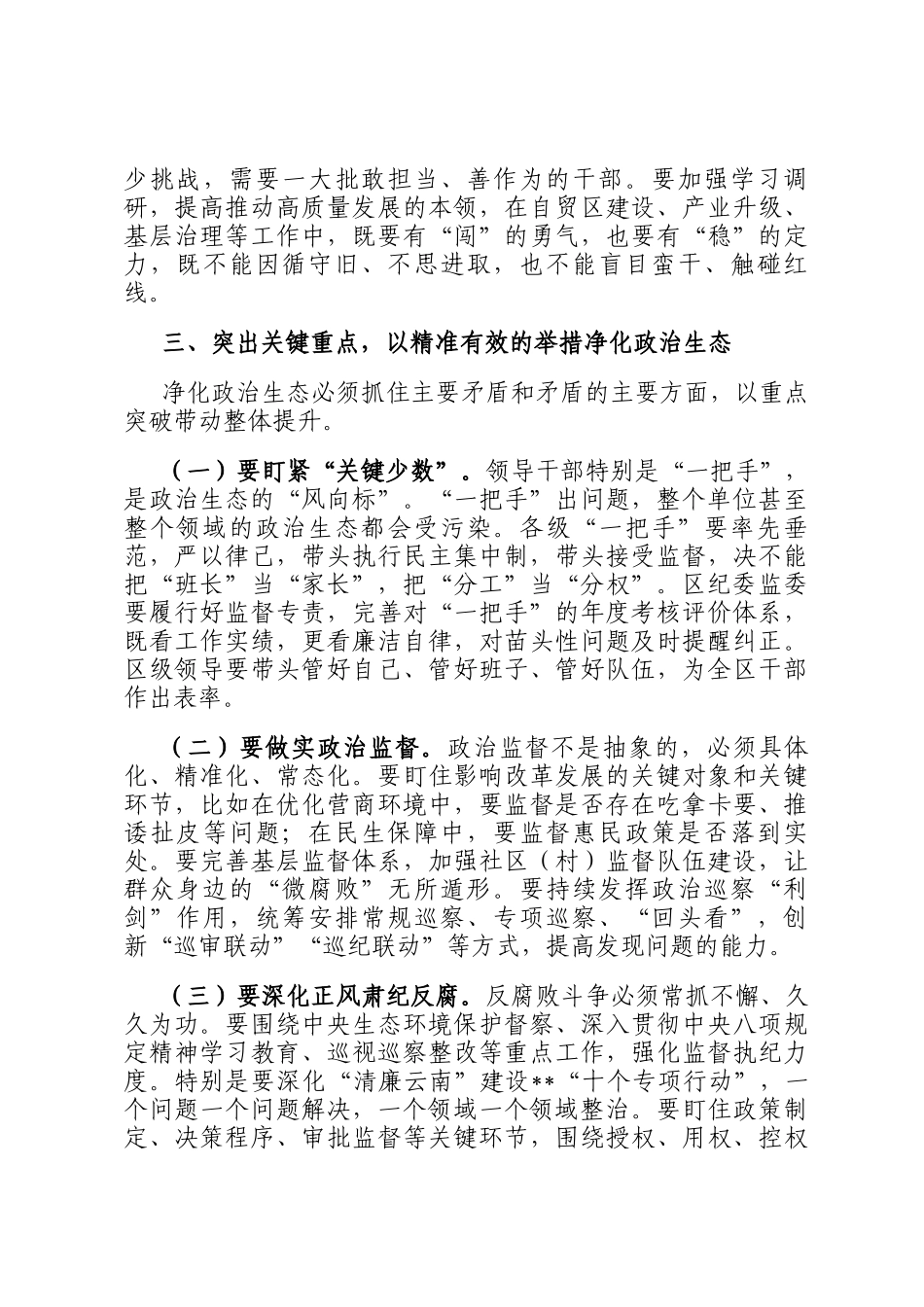 少挑战，需要一大批敢担当、善作为的干部。要加强学习调研，提高推动高质量发展的本领，在自贸区建设、产业升级、基层治理等工作中，既要有“闯”的勇气，也要有“稳”的定力，既不能因循守旧、不思进取，也不能盲目蛮干、触碰红线。

三、突出关键重点，以精准有效的举措净化政治生态

净化政治生态必须抓住主要矛盾和矛盾的主要方面，以重点突破带动整体提升。

（一）要盯紧“关键少数”。领导干部特别是“一把手”，是政治生态的“风向标”。“一把手”出问题，整个单位甚至整个领域的政治生态都会受污染。各级“一把手”要率先垂范，严以律己，带头执行民主集中制，带头接受监督，决不能把“班长”当“家长”，把“分工”当“分权”。区纪委监委要履行好监督专责，完善对“一把手”的年度考核评价体系，既看工作实绩，更看廉洁自律，对苗头性问题及时提醒纠正。区级领导要带头管好自己、管好班子、管好队伍，为全区干部作出表率。

（二）要做实政治监督。政治监督不是抽象的，必须具体化、精准化、常态化。要盯住影响改革发展的关键对象和关键环节，比如在优化营商环境中，要监督是否存在吃拿卡要、推诿扯皮等问题；在民生保障中，要监督惠民政策是否落到实处。要完善基层监督体系，加强社区（村）监督队伍建设，让群众身边的“微腐败”无所遁形。要持续发挥政治巡察“利剑”作用，统筹安排常规巡察、专项巡察、“回头看”，创新“巡审联动”“巡纪联动”等方式，提高发现问题的能力。

（三）要深化正风肃纪反腐。反腐败斗争必须常抓不懈、久久为功。要围绕中央生态环境保护督察、深入贯彻中央八项规定精神学习教育、巡视巡察整改等重点工作，强化监督执纪力度。特别是要深化“清廉云南”建设**“十个专项行动”，一个问题一个问题解决，一个领域一个领域整治。要盯住政策制定、决策程序、审批监督等关键环节，围绕授权、用权、控权